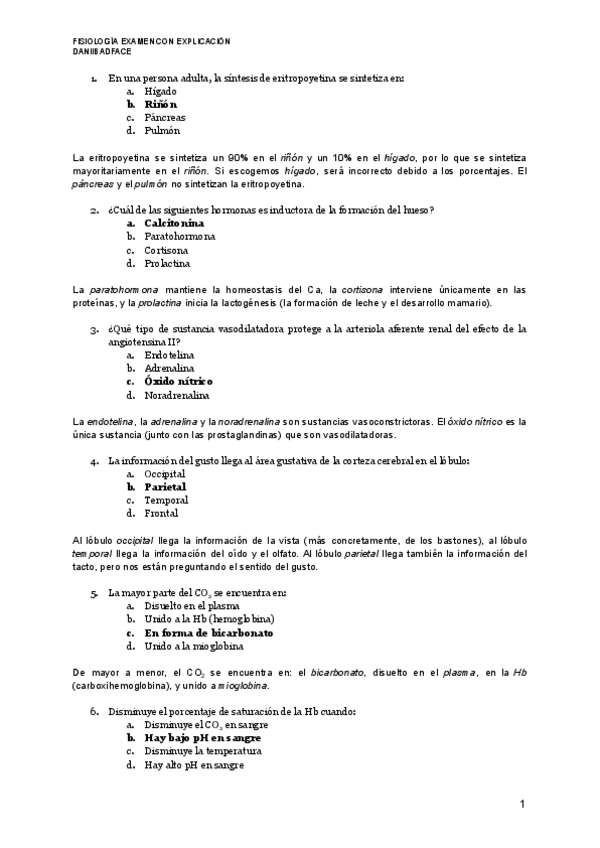 FISIOLOGÍA EXAMEN CON EXPLICACIÓN
DANIIBADFACE

1. En una persona adulta, la síntesis de eritropoyetina se sintetiza en:
a. Hígado
b. Riñón
c. Páncreas
d. Pulmón

La eritropoyetina se sintetiza un 90% en el riñón y un 10% en el hígado, por lo que se sintetiza mayoritariamente en el riñón. Si escogemos hígado, será incorrecto debido a los porcentajes. El páncreas y el pulmón no sintetizan la eritropoyetina.

2. ¿Cuál de las siguientes hormonas es inductora de la formación del hueso?
a. Calcitonina
b. Paratohormona
c. Cortisona
d. Prolactina

La paratohormona mantiene la homeostasis del Ca, la cortisona interviene únicamente en las proteínas, y la prolactina inicia la lactogénesis (la formación de leche y el desarrollo mamario).

3. ¿Qué tipo de sustancia vasodilatadora protege a la arteriola aferente renal del efecto de la angiotensina II?
a. Endotelina
b. Adrenalina
c. Óxido nítrico
d. Noradrenalina

La endotelina, la adrenalina y la noradrenalina son sustancias vasoconstrictoras. El óxido nítrico es la única sustancia (junto con las prostaglandinas) que son vasodilatadoras.

4. La información del gusto llega al área gustativa de la corteza cerebral en el lóbulo:
a. Occipital
b. Parietal
c. Temporal
d. Frontal

Al lóbulo occipital llega la información de la vista (más concretamente, de los bastones), al lóbulo temporal llega la información del oído y el olfato. Al lóbulo parietal llega también la información del tacto, pero nos están preguntando el sentido del gusto.

5. La mayor parte del $CO_2$ se encuentra en:
a. Disuelto en el plasma
b. Unido a la Hb (hemoglobina)
c. En forma de bicarbonato
d. Unido a la mioglobina

De mayor a menor, el $CO_2$ se encuentra en: el bicarbonato, disuelto en el plasma, en la Hb (carboxihemoglobina), y unido a mioglobina.

6. Disminuye el porcentaje de saturación de la Hb cuando:
a. Disminuye el $CO_2$ en sangre
b. Hay bajo pH en sangre
c. Disminuye la temperatura
d. Hay alto pH en sangre

1